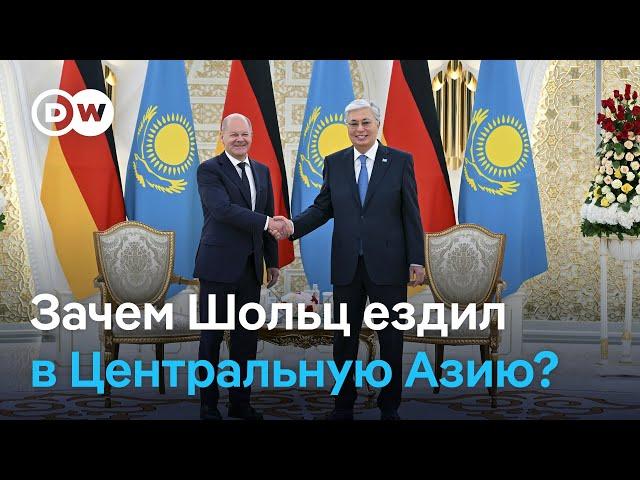 DW

Зачем Шольц ездил в Центральную Азию?